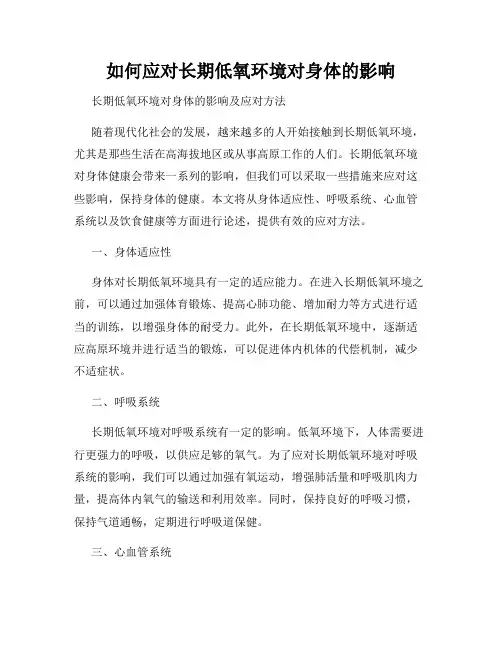 如何应对长期低氧环境对身体的影响

长期低氧环境对身体的影响及应对方法

随着现代化社会的发展，越来越多的人开始接触到长期低氧环境，尤其是那些生活在高海拔地区或从事高原工作的人们。长期低氧环境对身体健康会带来一系列的影响，但我们可以采取一些措施来应对这些影响，保持身体的健康。本文将从身体适应性、呼吸系统、心血管系统以及饮食健康等方面进行论述，提供有效的应对方法。

一、身体适应性

身体对长期低氧环境具有一定的适应能力。在进入长期低氧环境之前，可以通过加强体育锻炼、提高心肺功能、增加耐力等方式进行适当的训练，以增强身体的耐受力。此外，在长期低氧环境中，逐渐适应高原环境并进行适当的锻炼，可以促进体内机体的代偿机制，减少不适症状。

二、呼吸系统

长期低氧环境对呼吸系统有一定的影响。低氧环境下，人体需要进行更强力的呼吸，以供应足够的氧气。为了应对长期低氧环境对呼吸系统的影响，我们可以通过加强有氧运动，增强肺活量和呼吸肌肉力量，提高体内氧气的输送和利用效率。同时，保持良好的呼吸习惯，保持气道通畅，定期进行呼吸道保健。

三、心血管系统